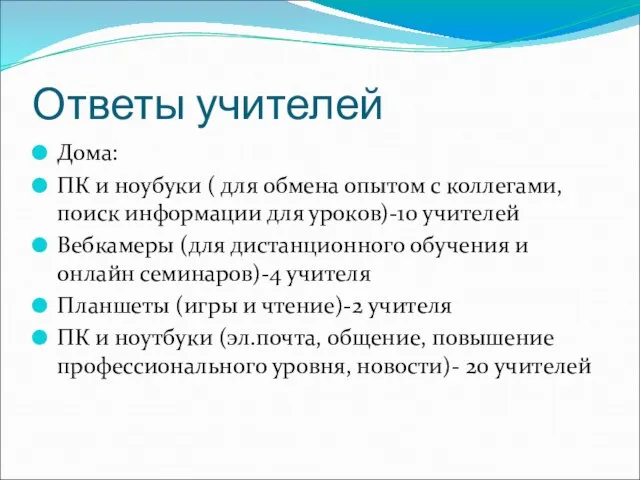 Ответы учителей

Дома:

ПК и ноубуки ( для обмена опытом с коллегами, поиск информации для уроков)-10 учителей

Вебкамеры (для дистанционного обучения и онлайн семинаров)-4 учителя

Планшеты (игры и чтение)-2 учителя

ПК и ноутбуки (эл.почта, общение, повышение профессионального уровня, новости)- 20 учителей